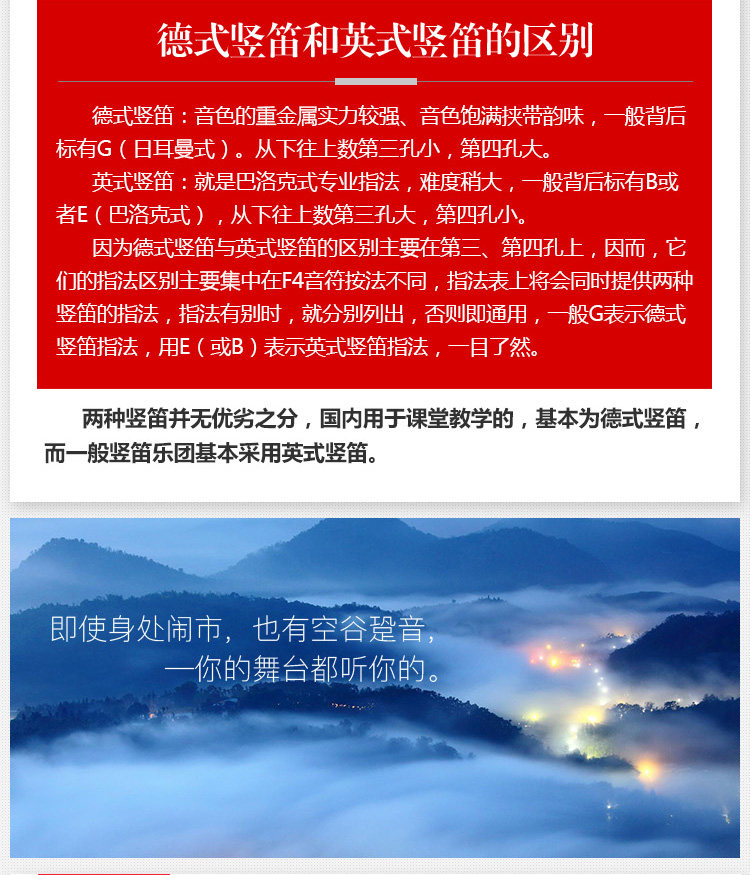 德式竖笛和英式竖笛的区别

德式竖笛：音色的重金属实力较强、音色饱满挟带韵味，一般背后标有G（日耳曼式）。从下往上数第三孔小，第四孔大。

英式竖笛：就是巴洛克式专业指法，难度稍大，一般背后标有B或者E（巴洛克式），从下往上数第三孔大，第四孔小。

因为德式竖笛与英式竖笛的区别主要在第三、第四孔上，因而，它们的指法区别主要集中在F4音符按法不同，指法表上将会同时提供两种竖笛的指法，指法有别时，就分别列出，否则即通用，一般G表示德式竖笛指法，用E（或B）表示英式竖笛指法，一目了然。

两种竖笛并无优劣之分，国内用于课堂教学的，基本为德式竖笛，而一般竖笛乐团基本采用英式竖笛。

即使身处闹市，也有空谷跫音，
—你的舞台都听你的。